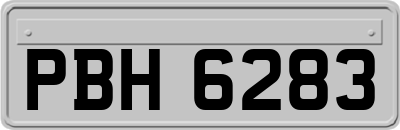 PBH 6283